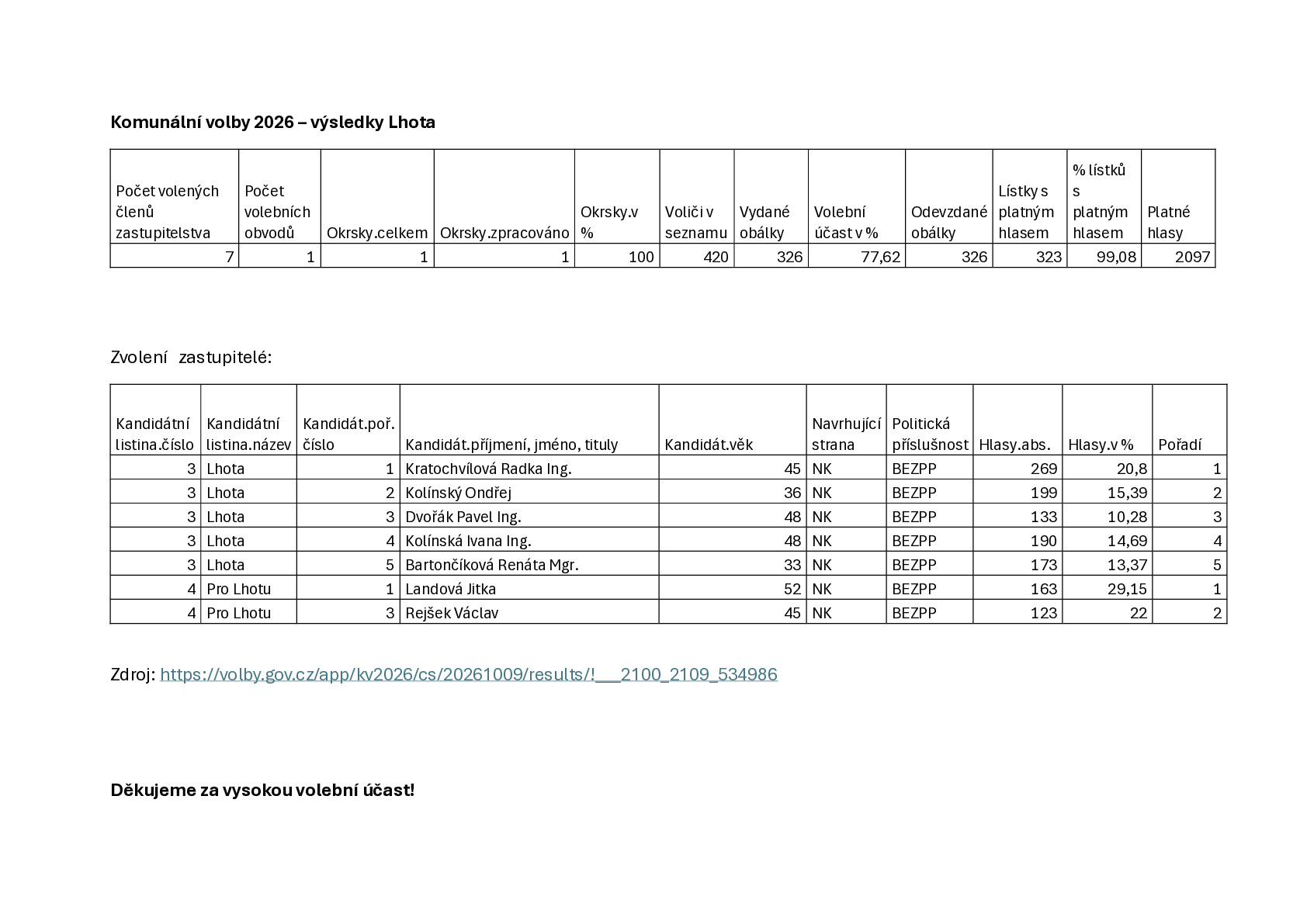 Komunální volby 2026 – výsledky Lhota

| Počet volených členů zastupitelstva | Počet volebních obvodů | Okrsky.celkem | Okrsky.zpracováno | Okrsky.v % | Voliči v seznamu | Vydané obálky | Volební účast v % | Odevzdané obálky | Lístky s platným hlasem | % lístků s platným hlasem | Platné hlasy |
|---|---|---|---|---|---|---|---|---|---|---|---|
| 7 | 1 | 1 | 1 | 100 | 420 | 326 | 77,62 | 326 | 323 | 99,08 | 2097 |

Zvolení zastupitelé:

| Kandidátní listina.číslo | Kandidátní listina.název | Kandidát.poř. číslo | Kandidát.příjmení, jméno, tituly | Kandidát.věk | Navrhující strana | Politická příslušnost | Hlasy.abs. | Hlasy.v % | Pořadí |
|---|---|---|---|---|---|---|---|---|---|
| 3 | Lhota | 1 | Kratochvílová Radka Ing. | 45 | NK | BEZPP | 269 | 20,8 | 1 |
| 3 | Lhota | 2 | Kolínský Ondřej | 36 | NK | BEZPP | 199 | 15,39 | 2 |
| 3 | Lhota | 3 | Dvořák Pavel Ing. | 48 | NK | BEZPP | 133 | 10,28 | 3 |
| 3 | Lhota | 4 | Kolínská Ivana Ing. | 48 | NK | BEZPP | 190 | 14,69 | 4 |
| 3 | Lhota | 5 | Bartončíková Renáta Mgr. | 33 | NK | BEZPP | 173 | 13,37 | 5 |
| 4 | Pro Lhotu | 1 | Landová Jitka | 52 | NK | BEZPP | 163 | 29,15 | 1 |
| 4 | Pro Lhotu | 3 | Rejšek Václav | 45 | NK | BEZPP | 123 | 22 | 2 |

Zdroj: https://volby.gov.cz/app/kv2026/cs/20261009/results/!___2100_2109_534986

Děkujeme za vysokou volební účast!